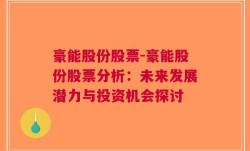 豪能股份股票-豪能股份股票分析：未来发展潜力与投资机会探讨